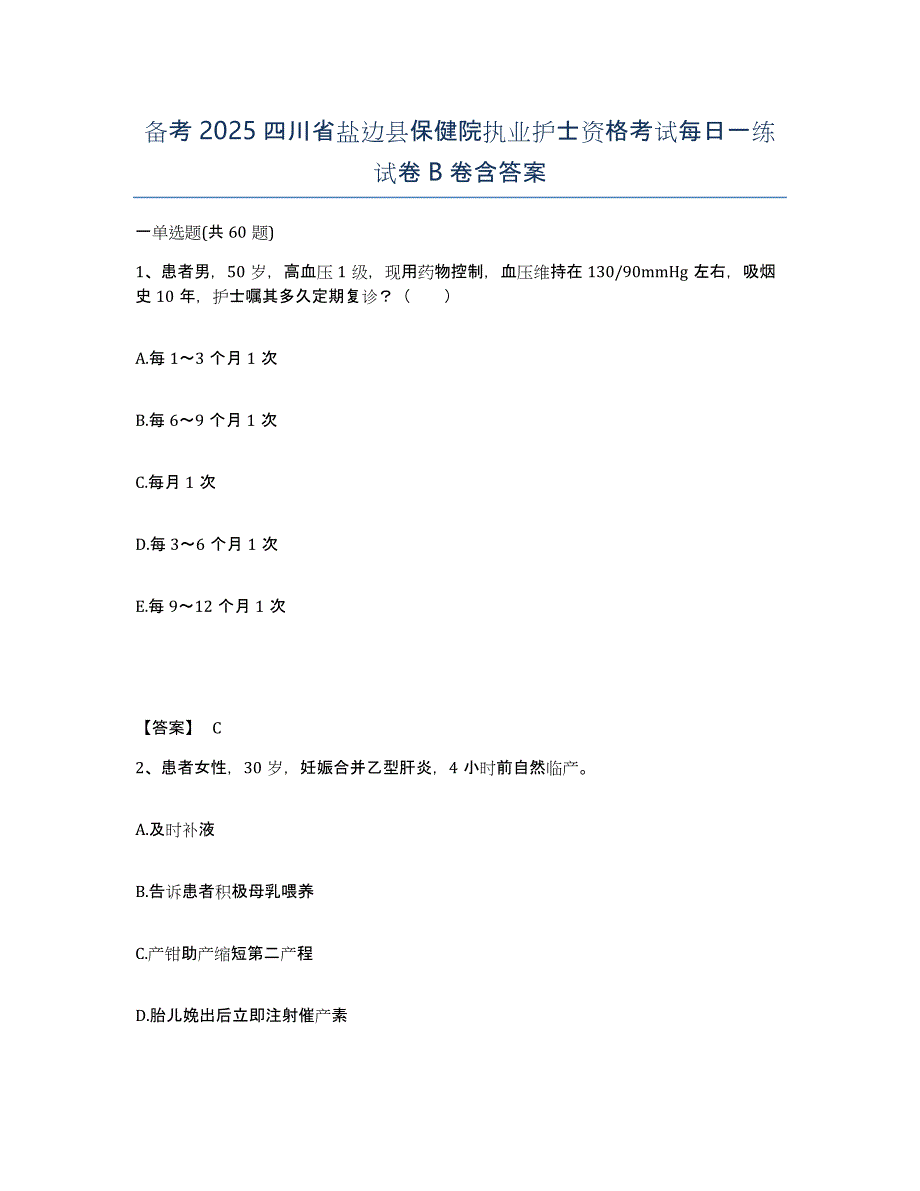 备考 2025 四川省盐边县保健院执业护士资格考试每日一练试卷 B 卷含答案

一单选题(共 60 题)

1、患者男，50 岁，高血压 1 级，现用药物控制，血压维持在 130/90mmHg 左右，吸烟史 10 年，护士嘱其多久定期复诊？（　　）

A.每 1～3 个月 1 次

B.每 6～9 个月 1 次

C.每月 1 次

D.每 3～6 个月 1 次

E.每 9～12 个月 1 次

【答案】 C

2、患者女性，30 岁，妊娠合并乙型肝炎，4 小时前自然临产。

A.及时补液

B.告诉患者积极母乳喂养

C.产钳助产缩短第二产程

D.胎儿娩出后立即注射催产素